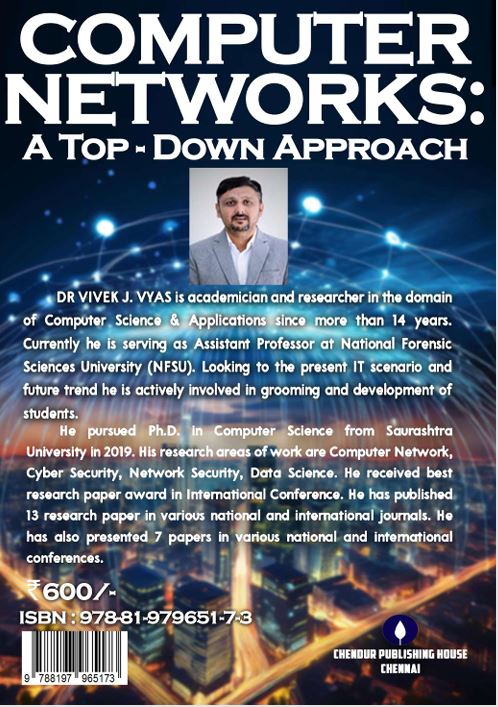 COMPUTER NETWORKS:
A TOP - DOWN APPROACH

DR VIVEK J. VYAS is academician and researcher in the domain of Computer Science & Applications since more than 14 years. Currently he is serving as Assistant Professor at National Forensic Sciences University (NFSU). Looking to the present IT scenario and future trend he is actively involved in grooming and development of students.

He pursued Ph.D. in Computer Science from Saurashtra University in 2019. His research areas of work are Computer Network, Cyber Security, Network Security, Data Science. He received best research paper award in International Conference. He has published 13 research paper in various national and international journals. He has also presented 7 papers in various national and international conferences.

₹600/-
ISBN : 978-81-979651-7-3

9 788197 965173

CHENDUR PUBLISHING HOUSE
CHENNAI